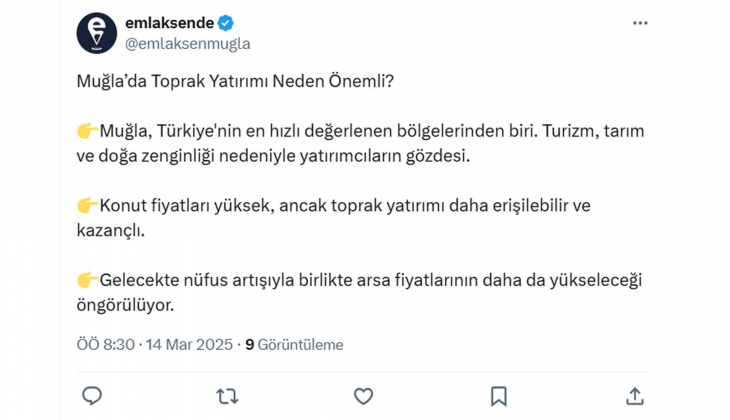 emlaksende
@emlaksenmugla

Muğla'da Toprak Yatırımı Neden Önemli?

👉Muğla, Türkiye'nin en hızlı değerlenen bölgelerinden biri. Turizm, tarım ve doğa zenginliği nedeniyle yatırımcıların gözdesi.

👉Konut fiyatları yüksek, ancak toprak yatırımı daha erişilebilir ve kazançlı.

👉Gelecekte nüfus artışıyla birlikte arsa fiyatlarının daha da yükseleceği öngörülüyor.

ÖÖ 8:30 · 14 Mar 2025 · 9 Görüntüleme